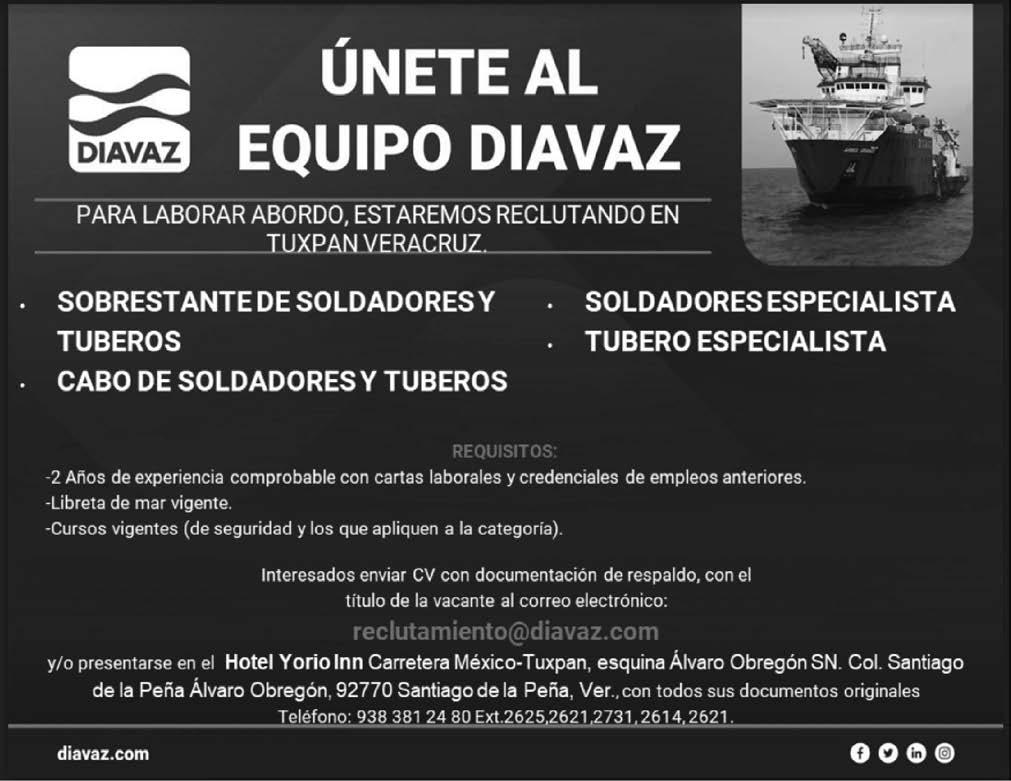 DIAVAZ

ÚNETE AL EQUIPO DIAVAZ

PARA LABORAR ABORDO, ESTAREMOS RECLUTANDO EN TUXPAN VERACRUZ.

• SOBRESTANTE DE SOLDADORES Y TUBEROS
• CABO DE SOLDADORES Y TUBEROS

• SOLDADORES ESPECIALISTA
• TUBERO ESPECIALISTA

REQUISITOS:
-2 Años de experiencia comprobable con cartas laborales y credenciales de empleos anteriores.
-Libreta de mar vigente.
-Cursos vigentes (de seguridad y los que apliquen a la categoría).

Interesados enviar CV con documentación de respaldo, con el título de la vacante al correo electrónico:

reclutamiento@diavaz.com

y/o presentarse en el Hotel Yorio Inn Carretera México-Tuxpan, esquina Álvaro Obregón SN. Col. Santiago de la Peña Álvaro Obregón, 92770 Santiago de la Peña, Ver., con todos sus documentos originales Teléfono: 938 381 24 80 Ext.2625,2621,2731, 2614, 2621.

diavaz.com